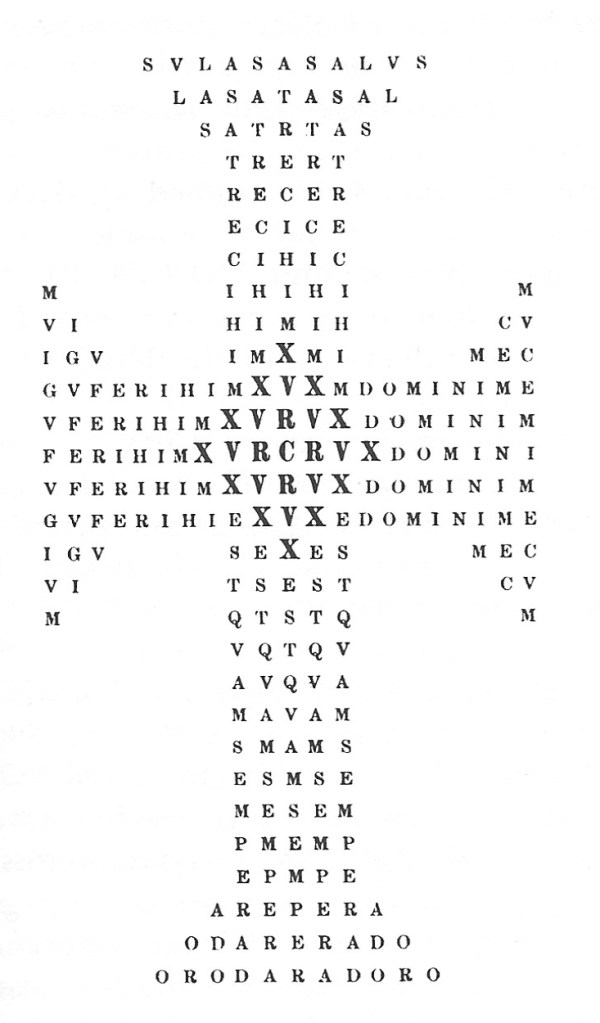 S V L A S A S A L V S
L A S A T A S A L
S A T R T A S
T R E R T
R E C E R
E C I C E
C I H I C
M I H I H I M
V I H I M I H C V
I G V I M X M I M E C
G V F E R I H I M X V X M D O M I N I M E
V F E R I H I M X V R V X D O M I N I M
F E R I H I M X V R C R V X D O M I N I
V F E R I H I M X V R V X D O M I N I M
G V F E R I H I E X V X E D O M I N I M E
I G V S E X E S M E C
V I T S E S T C V
M Q T S T Q M
V Q T Q V
A V Q V A
M A V A M
S M A M S
E S M S E
M E S E M
P M E M P
E P M P E
A R E P E R A
O D A R E R A D O
O R O D A R A D O R O